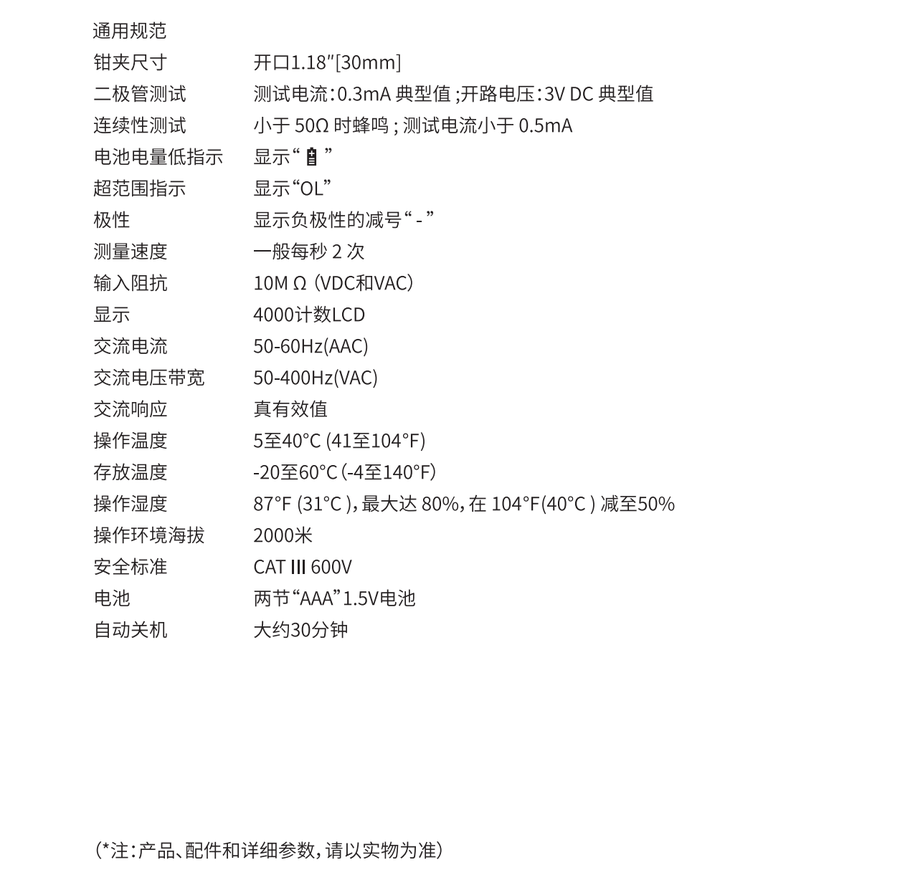 通用规范

| | |
|---|---|
| 钳夹尺寸 | 开口1.18″[30mm] |
| 二极管测试 | 测试电流：0.3mA 典型值；开路电压：3V DC 典型值 |
| 连续性测试 | 小于 50Ω 时蜂鸣；测试电流小于 0.5mA |
| 电池电量低指示 | 显示“ ” |
| 超范围指示 | 显示“OL” |
| 极性 | 显示负极性的减号“ - ” |
| 测量速度 | 一般每秒 2 次 |
| 输入阻抗 | 10M Ω（VDC和VAC） |
| 显示 | 4000计数LCD |
| 交流电流 | 50-60Hz(AAC) |
| 交流电压带宽 | 50-400Hz(VAC) |
| 交流响应 | 真有效值 |
| 操作温度 | 5至40°C (41至104°F) |
| 存放温度 | -20至60°C (-4至140°F) |
| 操作湿度 | 87°F (31°C )，最大达 80%，在 104°F(40°C ) 减至50% |
| 操作环境海拔 | 2000米 |
| 安全标准 | CAT Ⅲ 600V |
| 电池 | 两节“AAA”1.5V电池 |
| 自动关机 | 大约30分钟 |

（*注：产品、配件和详细参数，请以实物为准）